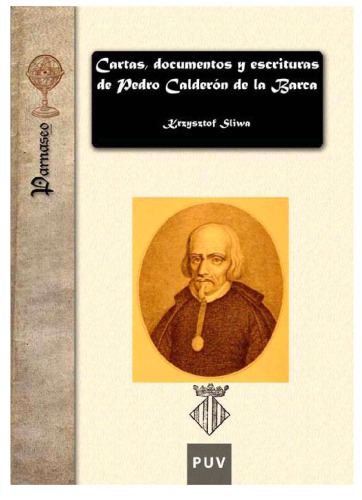 Parnaseo

Cartas, documentos y escrituras de Pedro Calderón de la Barca

Krzysztof Sliwa

PUV